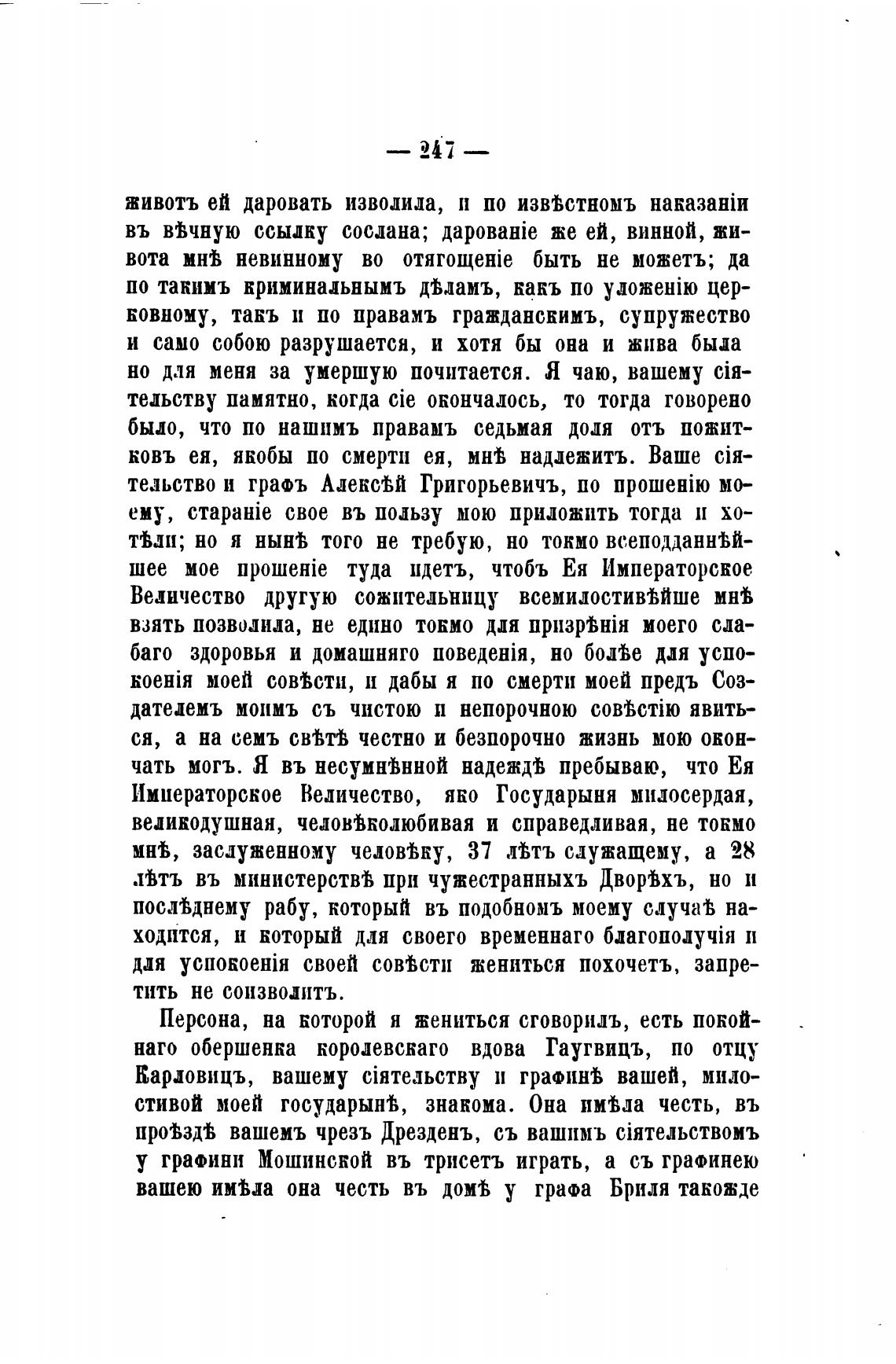 — 247 —

животъ ей даровать изволила, и по извѣстномъ наказаніи въ вѣчную ссылку сослана; дарованіе же ей, винной, живота мнѣ невинному во отягощеніе быть не можетъ; да по такимъ криминальнымъ дѣламъ, какъ по уложенію церковному, такъ и по правамъ гражданскимъ, супружество и само собою разрушается, и хотя бы она и жива была но для меня за умершую почитается. Я чаю, вашему сіятельству памятно, когда сіе окончалось, то тогда говорено было, что по нашимъ правамъ седьмая доля отъ пожитковъ ея, якобы по смерти ея, мнѣ надлежитъ. Ваше сіятельство и графъ Алексѣй Григорьевичъ, по прошенію моему, стараніе свое въ пользу мою приложить тогда и хотѣли; но я нынѣ того не требую, но токмо всеподданнѣйшее мое прошеніе туда идетъ, чтобъ Ея Императорское Величество другую сожительницу всемилостивѣйше мнѣ взять позволила, не едино токмо для призрѣнія моего слабаго здоровья и домашняго поведенія, но болѣе для успокоенія моей совѣсти, и дабы я по смерти моей предъ Создателемъ моимъ съ чистою и непорочною совѣстію явиться, а на семъ свѣтѣ честно и безпорочно жизнь мою окончать могъ. Я въ несумнѣнной надеждѣ пребываю, что Ея Императорское Величество, яко Государыня милосердая, великодушная, человѣколюбивая и справедливая, не токмо мнѣ, заслуженному человѣку, 37 лѣтъ служащему, а 28 лѣтъ въ министерствѣ при чужестранныхъ Дворѣхъ, но и послѣднему рабу, который въ подобномъ моему случаѣ находится, и который для своего временнаго благополучія и для успокоенія своей совѣсти жениться похочетъ, запретить не соизволитъ.

Персона, на которой я жениться сговорилъ, есть покойнаго обершенка королевскаго вдова Гаугвицъ, по отцу Карловицъ, вашему сіятельству и графинѣ вашей, милостивой моей государынѣ, знакома. Она имѣла честь, въ проѣздѣ вашемъ чрезъ Дрезденъ, съ вашимъ сіятельствомъ у графини Мошинской въ трисетъ играть, а съ графинею вашею имѣла она честь въ домѣ у графа Бриля такожде